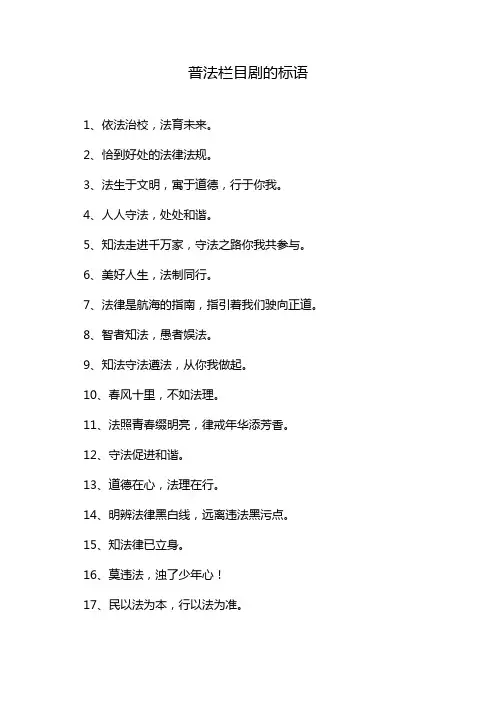 普法栏目剧的标语

1、依法治校，法育未来。

2、恰到好处的法律法规。

3、法生于文明，寓于道德，行于你我。

4、人人守法，处处和谐。

5、知法走进千万家，守法之路你我共参与。

6、美好人生，法制同行。

7、法律是航海的指南，指引着我们驶向正道。

8、智者知法，愚者娱法。

9、知法守法遵法，从你我做起。

10、春风十里，不如法理。

11、法照青春缀明亮，律戒年华添芳香。

12、守法促进和谐。

13、道德在心，法理在行。

14、明辨法律黑白线，远离违法黑污点。

15、知法律已立身。

16、莫违法，浊了少年心！

17、民以法为本，行以法为准。